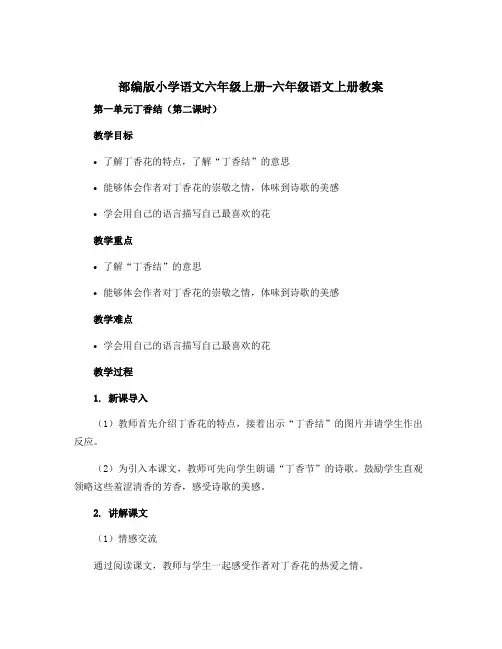 部编版小学语文六年级上册-六年级语文上册教案

第一单元丁香结（第二课时）

教学目标

• 了解丁香花的特点，了解“丁香结”的意思

• 能够体会作者对丁香花的崇敬之情，体味到诗歌的美感

• 学会用自己的语言描写自己最喜欢的花

教学重点

• 了解“丁香结”的意思

• 能够体会作者对丁香花的崇敬之情，体味到诗歌的美感

教学难点

• 学会用自己的语言描写自己最喜欢的花

教学过程

1. 新课导入

（1）教师首先介绍丁香花的特点，接着出示“丁香结”的图片并请学生作出反应。

（2）为引入本课文，教师可先向学生朗诵“丁香节”的诗歌。鼓励学生直观领略这些羞涩清香的芳香，感受诗歌的美感。

2. 讲解课文

（1）情感交流

通过阅读课文，教师与学生一起感受作者对丁香花的热爱之情。